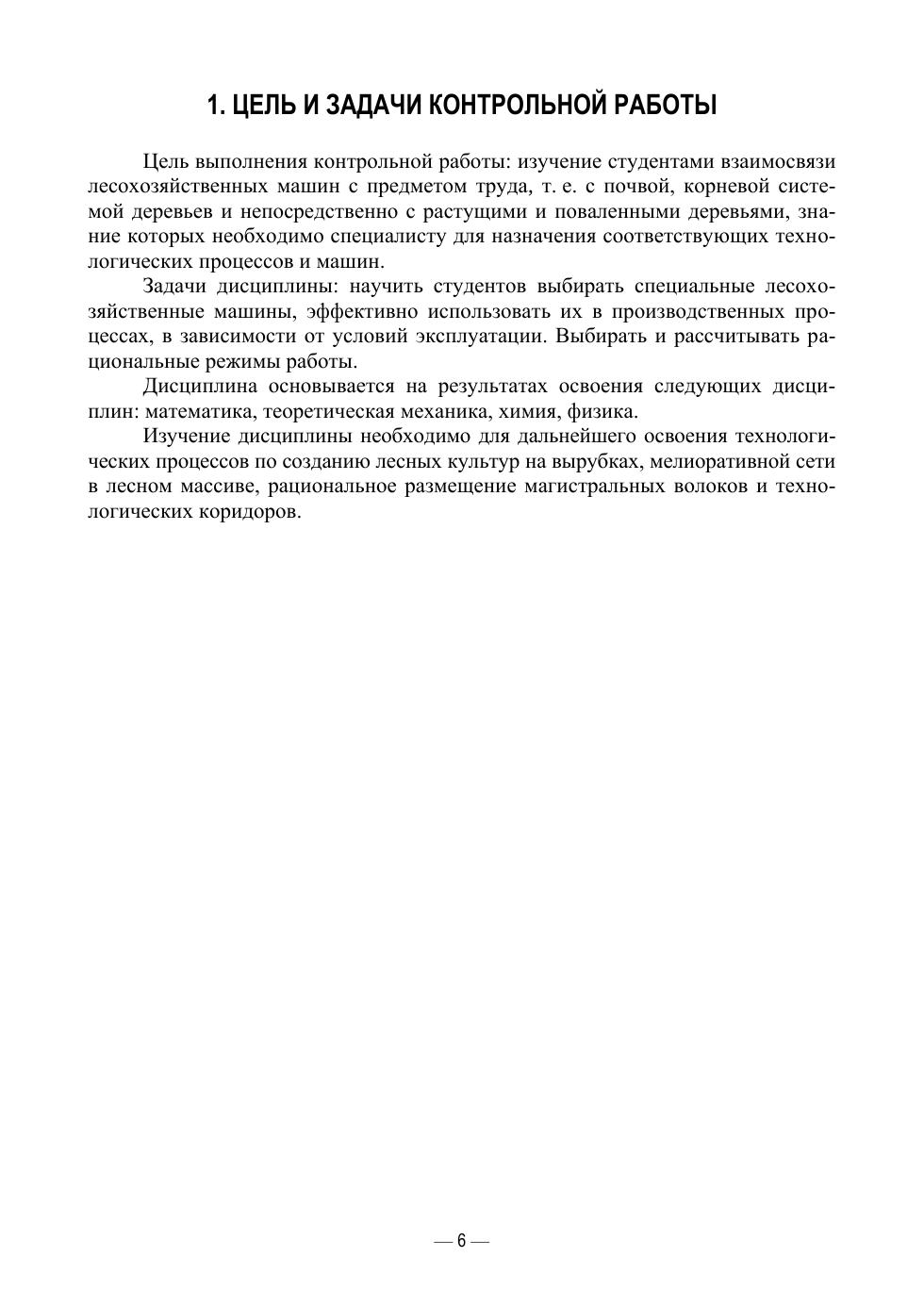 1. ЦЕЛЬ И ЗАДАЧИ КОНТРОЛЬНОЙ РАБОТЫ

Цель выполнения контрольной работы: изучение студентами взаимосвязи лесохозяйственных машин с предметом труда, т. е. с почвой, корневой системой деревьев и непосредственно с растущими и поваленными деревьями, знание которых необходимо специалисту для назначения соответствующих технологических процессов и машин.

Задачи дисциплины: научить студентов выбирать специальные лесохозяйственные машины, эффективно использовать их в производственных процессах, в зависимости от условий эксплуатации. Выбирать и рассчитывать рациональные режимы работы.

Дисциплина основывается на результатах освоения следующих дисциплин: математика, теоретическая механика, химия, физика.

Изучение дисциплины необходимо для дальнейшего освоения технологических процессов по созданию лесных культур на вырубках, мелиоративной сети в лесном массиве, рациональное размещение магистральных волоков и технологических коридоров.

— 6 —